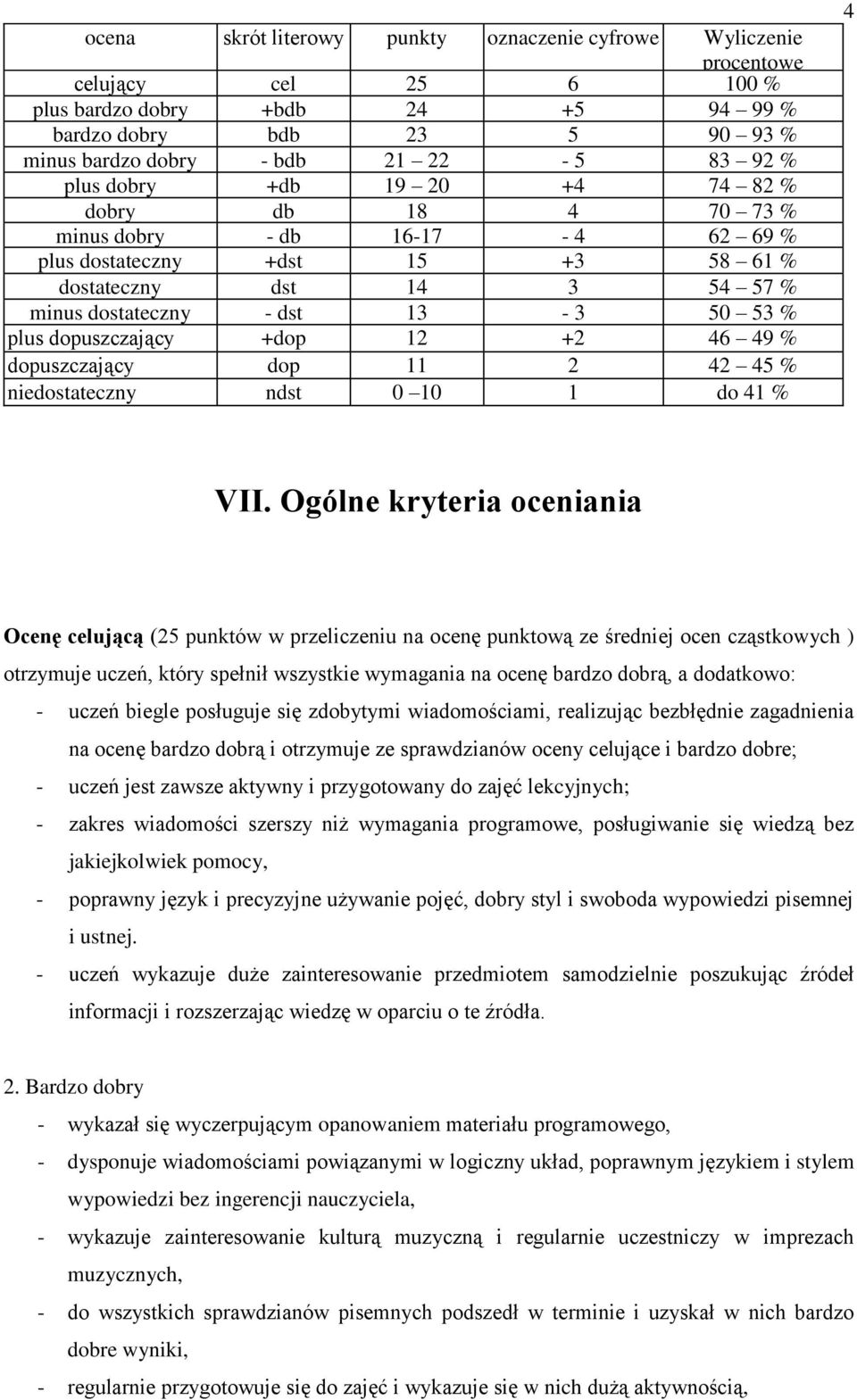 4

| ocena | skrót literowy | punkty | oznaczenie cyfrowe | Wyliczenie procentowe |
|---|---|---|---|---|
| celujący | cel | 25 | 6 | 100 % |
| plus bardzo dobry | +bdb | 24 | +5 | 94 – 99 % |
| bardzo dobry | bdb | 23 | 5 | 90 – 93 % |
| minus bardzo dobry | - bdb | 21 – 22 | - 5 | 83 – 92 % |
| plus dobry | +db | 19 – 20 | +4 | 74 – 82 % |
| dobry | db | 18 | 4 | 70 – 73 % |
| minus dobry | - db | 16-17 | - 4 | 62 – 69 % |
| plus dostateczny | +dst | 15 | +3 | 58 – 61 % |
| dostateczny | dst | 14 | 3 | 54 – 57 % |
| minus dostateczny | - dst | 13 | - 3 | 50 – 53 % |
| plus dopuszczający | +dop | 12 | +2 | 46 – 49 % |
| dopuszczający | dop | 11 | 2 | 42 – 45 % |
| niedostateczny | ndst | 0 – 10 | 1 | do 41 % |

VII. Ogólne kryteria oceniania

Ocenę celującą (25 punktów w przeliczeniu na ocenę punktową ze średniej ocen cząstkowych ) otrzymuje uczeń, który spełnił wszystkie wymagania na ocenę bardzo dobrą, a dodatkowo:
- uczeń biegle posługuje się zdobytymi wiadomościami, realizując bezbłędnie zagadnienia na ocenę bardzo dobrą i otrzymuje ze sprawdzianów oceny celujące i bardzo dobre;
- uczeń jest zawsze aktywny i przygotowany do zajęć lekcyjnych;
- zakres wiadomości szerszy niż wymagania programowe, posługiwanie się wiedzą bez jakiejkolwiek pomocy,
- poprawny język i precyzyjne używanie pojęć, dobry styl i swoboda wypowiedzi pisemnej i ustnej.
- uczeń wykazuje duże zainteresowanie przedmiotem samodzielnie poszukując źródeł informacji i rozszerzając wiedzę w oparciu o te źródła.

2. Bardzo dobry
- wykazał się wyczerpującym opanowaniem materiału programowego,
- dysponuje wiadomościami powiązanymi w logiczny układ, poprawnym językiem i stylem wypowiedzi bez ingerencji nauczyciela,
- wykazuje zainteresowanie kulturą muzyczną i regularnie uczestniczy w imprezach muzycznych,
- do wszystkich sprawdzianów pisemnych podszedł w terminie i uzyskał w nich bardzo dobre wyniki,
- regularnie przygotowuje się do zajęć i wykazuje się w nich dużą aktywnością,